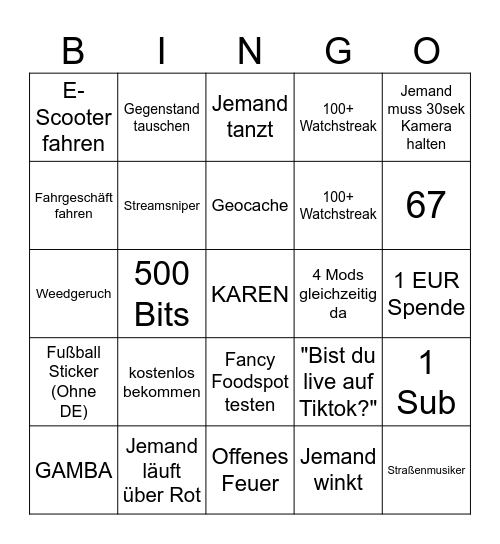 | B | I | N | G | O |
|---|---|---|---|---|
| E-Scooter fahren | Gegenstand tauschen | Jemand tanzt | 100+ Watchstreak | Jemand muss 30sek Kamera halten |
| Fahrgeschäft fahren | Streamsniper | Geocache | 100+ Watchstreak | 67 |
| Weedgeruch | 500 Bits | KAREN | 4 Mods gleichzeitig da | 1 EUR Spende |
| Fußball Sticker (Ohne DE) | kostenlos bekommen | Fancy Foodspot testen | "Bist du live auf Tiktok?" | 1 Sub |
| GAMBA | Jemand läuft über Rot | Offenes Feuer | Jemand winkt | Straßenmusiker |